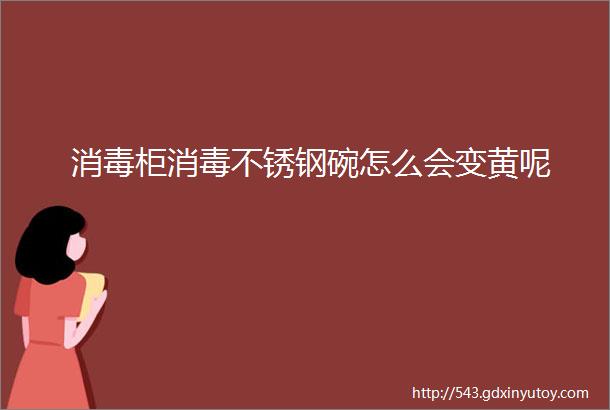 消毒柜消毒不锈钢碗怎么会变黄呢

http://543.gdxinyutoy.com